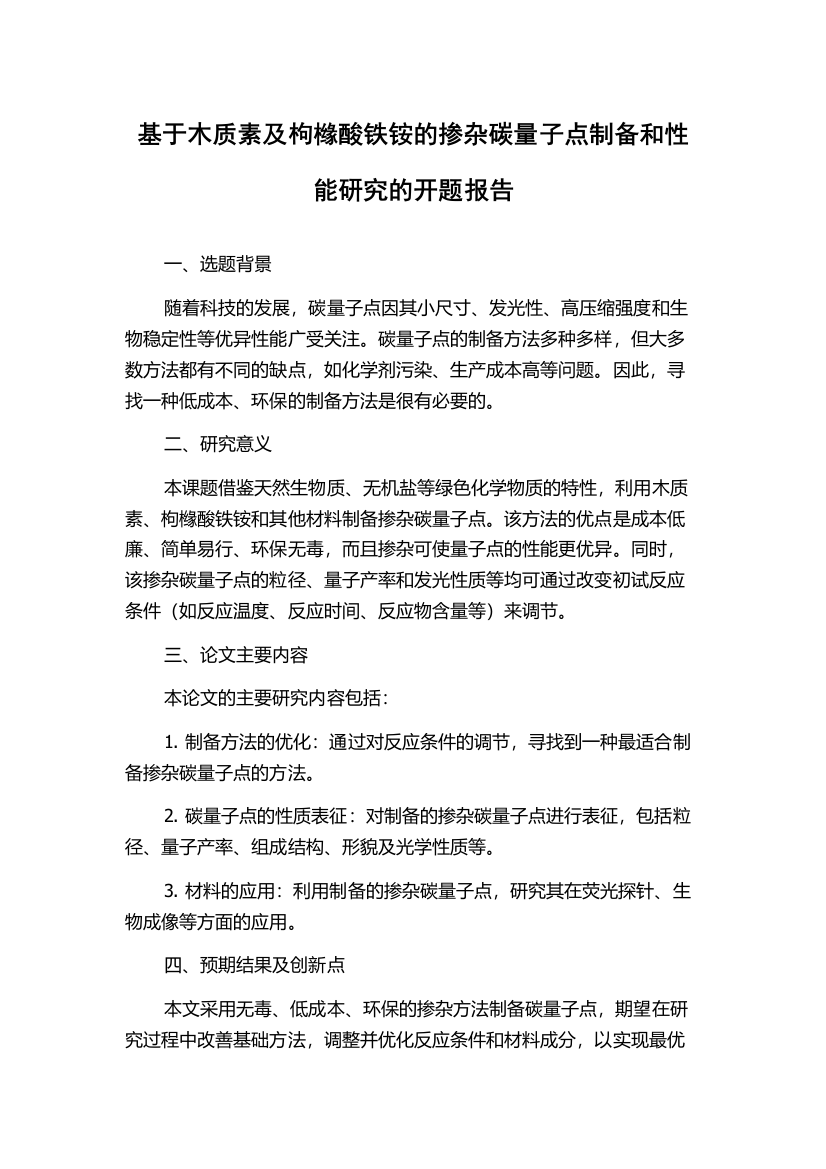 基于木质素及枸橼酸铁铵的掺杂碳量子点制备和性能研究的开题报告

一、选题背景

随着科技的发展，碳量子点因其小尺寸、发光性、高压缩强度和生物稳定性等优异性能广受关注。碳量子点的制备方法多种多样，但大多数方法都有不同的缺点，如化学剂污染、生产成本高等问题。因此，寻找一种低成本、环保的制备方法是很有必要的。

二、研究意义

本课题借鉴天然生物质、无机盐等绿色化学物质的特性，利用木质素、枸橼酸铁铵和其他材料制备掺杂碳量子点。该方法的优点是成本低廉、简单易行、环保无毒，而且掺杂可使量子点的性能更优异。同时，该掺杂碳量子点的粒径、量子产率和发光性质等均可通过改变初试反应条件（如反应温度、反应时间、反应物含量等）来调节。

三、论文主要内容

本论文的主要研究内容包括：

1. 制备方法的优化：通过对反应条件的调节，寻找到一种最适合制备掺杂碳量子点的方法。

2. 碳量子点的性质表征：对制备的掺杂碳量子点进行表征，包括粒径、量子产率、组成结构、形貌及光学性质等。

3. 材料的应用：利用制备的掺杂碳量子点，研究其在荧光探针、生物成像等方面的应用。

四、预期结果及创新点

本文采用无毒、低成本、环保的掺杂方法制备碳量子点，期望在研究过程中改善基础方法，调整并优化反应条件和材料成分，以实现最优